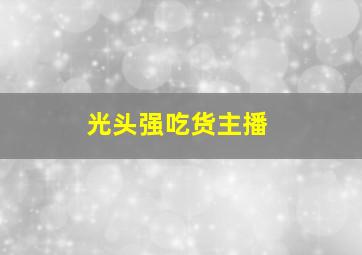 光头强吃货主播